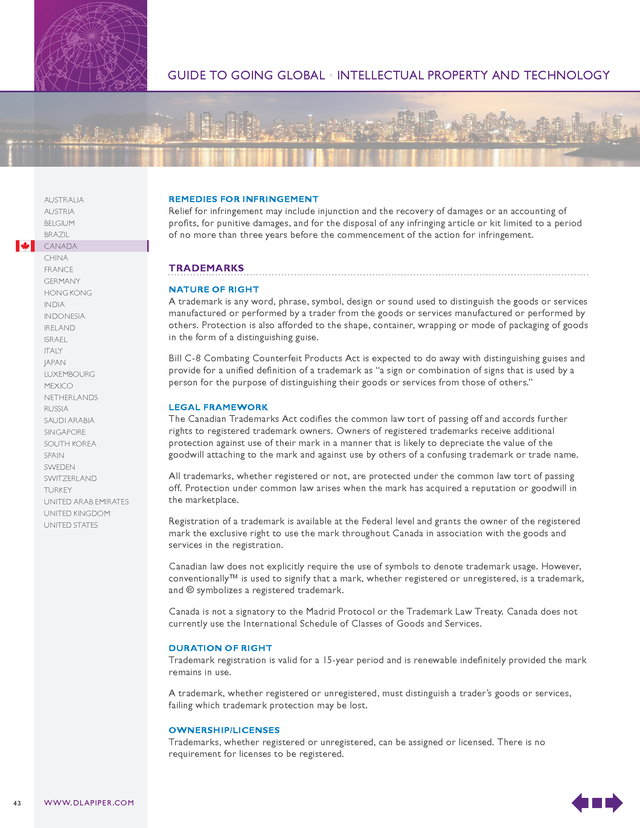 GUIDE TO GOING GLOBAL • INTELLECTUAL PROPERTY AND TECHNOLOGY

AUSTRALIA
AUSTRIA
BELGIUM
BRAZIL
CANADA
CHINA
FRANCE
GERMANY
HONG KONG
INDIA
INDONESIA
IRELAND
ISRAEL
ITALY
JAPAN
LUXEMBOURG
MEXICO
NETHERLANDS
RUSSIA
SAUDI ARABIA
SINGAPORE
SOUTH KOREA
SPAIN
SWEDEN
SWITZERLAND
TURKEY
UNITED ARAB EMIRATES
UNITED KINGDOM
UNITED STATES

REMEDIES FOR INFRINGEMENT
Relief for infringement may include injunction and the recovery of damages or an accounting of profits, for punitive damages, and for the disposal of any infringing article or kit limited to a period of no more than three years before the commencement of the action for infringement.

TRADEMARKS

NATURE OF RIGHT
A trademark is any word, phrase, symbol, design or sound used to distinguish the goods or services manufactured or performed by a trader from the goods or services manufactured or performed by others. Protection is also afforded to the shape, container, wrapping or mode of packaging of goods in the form of a distinguishing guise.

Bill C-8 Combating Counterfeit Products Act is expected to do away with distinguishing guises and provide for a unified definition of a trademark as "a sign or combination of signs that is used by a person for the purpose of distinguishing their goods or services from those of others."

LEGAL FRAMEWORK
The Canadian Trademarks Act codifies the common law tort of passing off and accords further rights to registered trademark owners. Owners of registered trademarks receive additional protection against use of their mark in a manner that is likely to depreciate the value of the goodwill attaching to the mark and against use by others of a confusing trademark or trade name.

All trademarks, whether registered or not, are protected under the common law tort of passing off. Protection under common law arises when the mark has acquired a reputation or goodwill in the marketplace.

Registration of a trademark is available at the Federal level and grants the owner of the registered mark the exclusive right to use the mark throughout Canada in association with the goods and services in the registration.

Canadian law does not explicitly require the use of symbols to denote trademark usage. However, conventionally™ is used to signify that a mark, whether registered or unregistered, is a trademark, and ® symbolizes a registered trademark.

Canada is not a signatory to the Madrid Protocol or the Trademark Law Treaty. Canada does not currently use the International Schedule of Classes of Goods and Services.

DURATION OF RIGHT
Trademark registration is valid for a 15-year period and is renewable indefinitely provided the mark remains in use.

A trademark, whether registered or unregistered, must distinguish a trader's goods or services, failing which trademark protection may be lost.

OWNERSHIP/LICENSES
Trademarks, whether registered or unregistered, can be assigned or licensed. There is no requirement for licenses to be registered.

43 WWW.DLAPIPER.COM